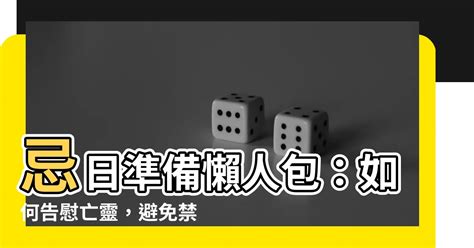 忌日準備懶人包：如何告慰亡靈，避免禁